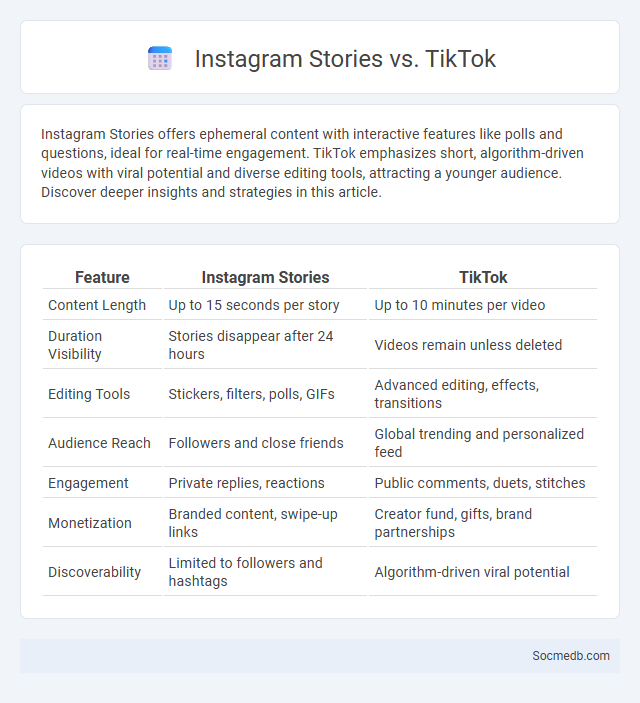 Instagram Stories vs. TikTok

Instagram Stories offers ephemeral content with interactive features like polls and questions, ideal for real-time engagement. TikTok emphasizes short, algorithm-driven videos with viral potential and diverse editing tools, attracting a younger audience. Discover deeper insights and strategies in this article.

| Feature | Instagram Stories | TikTok |
|---|---|---|
| Content Length | Up to 15 seconds per story | Up to 10 minutes per video |
| Duration Visibility | Stories disappear after 24 hours | Videos remain unless deleted |
| Editing Tools | Stickers, filters, polls, GIFs | Advanced editing, effects, transitions |
| Audience Reach | Followers and close friends | Global trending and personalized feed |
| Engagement | Private replies, reactions | Public comments, duets, stitches |
| Monetization | Branded content, swipe-up links | Creator fund, gifts, brand partnerships |
| Discoverability | Limited to followers and hashtags | Algorithm-driven viral potential |

Socmedb.com